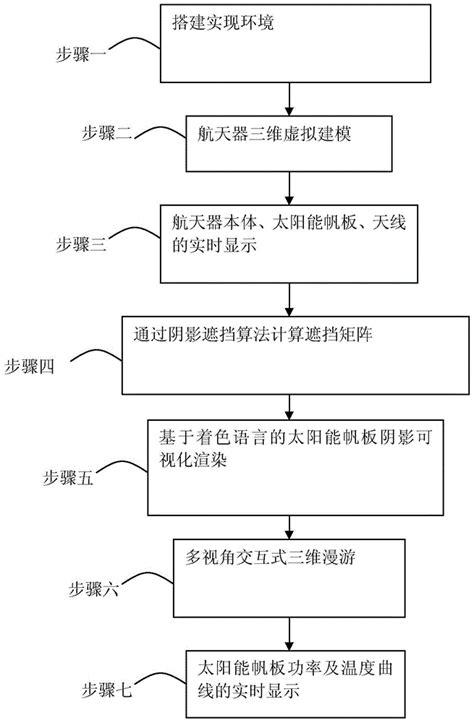 步骤一

搭建实现环境

步骤二

航天器三维虚拟建模

步骤三

航天器本体、太阳能帆板、天线的实时显示

步骤四

通过阴影遮挡算法计算遮挡矩阵

步骤五

基于着色语言的太阳能帆板阴影可视化渲染

步骤六

多视角交互式三维漫游

步骤七

太阳能帆板功率及温度曲线的实时显示